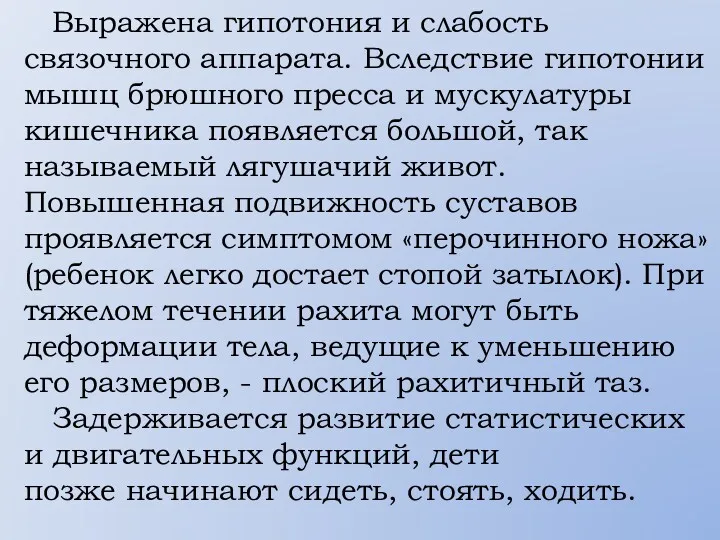 Выражена гипотония и слабость связочного аппарата. Вследствие гипотонии мышц брюшного пресса и мускулатуры кишечника появляется большой, так называемый лягушачий живот. Повышенная подвижность суставов проявляется симптомом «перочинного ножа» (ребенок легко достает стопой затылок). При тяжелом течении рахита могут быть деформации тела, ведущие к уменьшению его размеров, - плоский рахитичный таз.

Задерживается развитие статистических и двигательных функций, дети позже начинают сидеть, стоять, ходить.